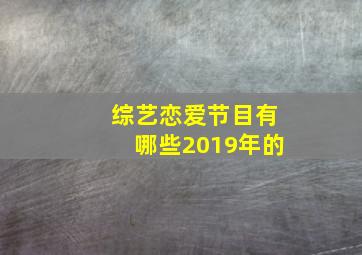 综艺恋爱节目有哪些2019年的